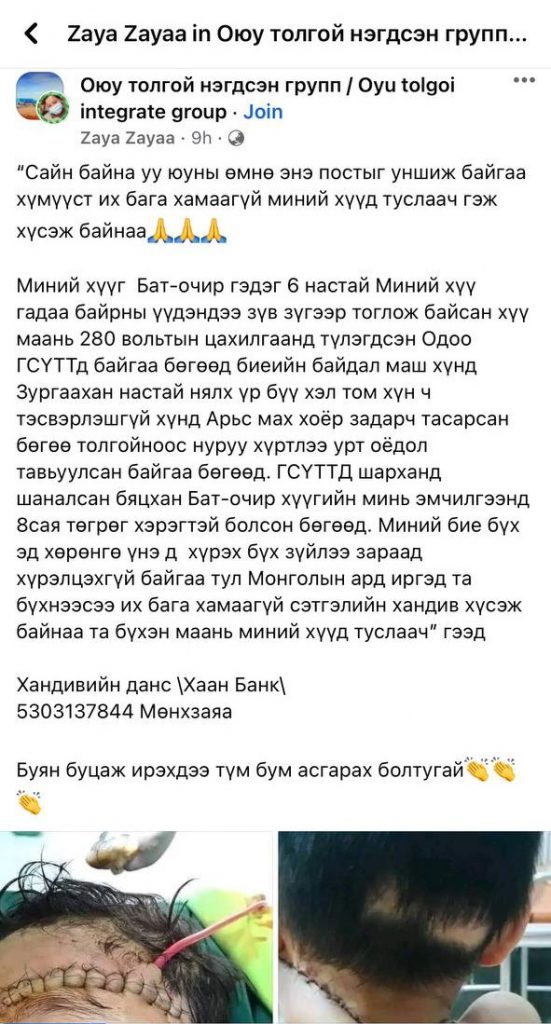 Zaya Zayaa in Оюу толгой нэгдсэн групп...

Оюу толгой нэгдсэн групп / Oyu tolgoi integrate group · Join
Zaya Zayaa · 9h ·

"Сайн байна уу юуны өмнө энэ постыг уншиж байгаа хүмүүст их бага хамаагүй миний хүүд туслаач гэж хүсэж байнаа🙏🙏🙏

Миний хүүг Бат-очир гэдэг 6 настай Миний хүү гадаа байрны үүдэндээ зүв зүгээр тоглож байсан хүү маань 280 вольтын цахилгаанд түлэгдсэн Одоо ГСҮТТд байгаа бөгөөд биеийн байдал маш хүнд Зургаахан настай нялх үр бүү хэл том хүн ч тэсвэрлэшгүй хүнд Арьс мах хоёр задарч тасарсан бөгөө толгойноос нуруу хүртлээ урт оёдол тавьуулсан байгаа бөгөөд. ГСҮТТД шарханд шаналсан бяцхан Бат-очир хүүгийн минь эмчилгээнд 8сая төгрөг хэрэгтэй болсон бөгөөд. Миний бие бүх эд хөрөнгө үнэ д хүрэх бүх зүйлээ зараад хүрэлцэхгүй байгаа тул Монголын ард иргэд та бүхнээсээ их бага хамаагүй сэтгэлийн хандив хүсэж байнаа та бүхэн маань миний хүүд туслаач" гээд

Хандивийн данс \Хаан Банк\
5303137844 Мөнхзаяа

Буян буцаж ирэхдээ түм бум асгарах болтугай👏👏👏